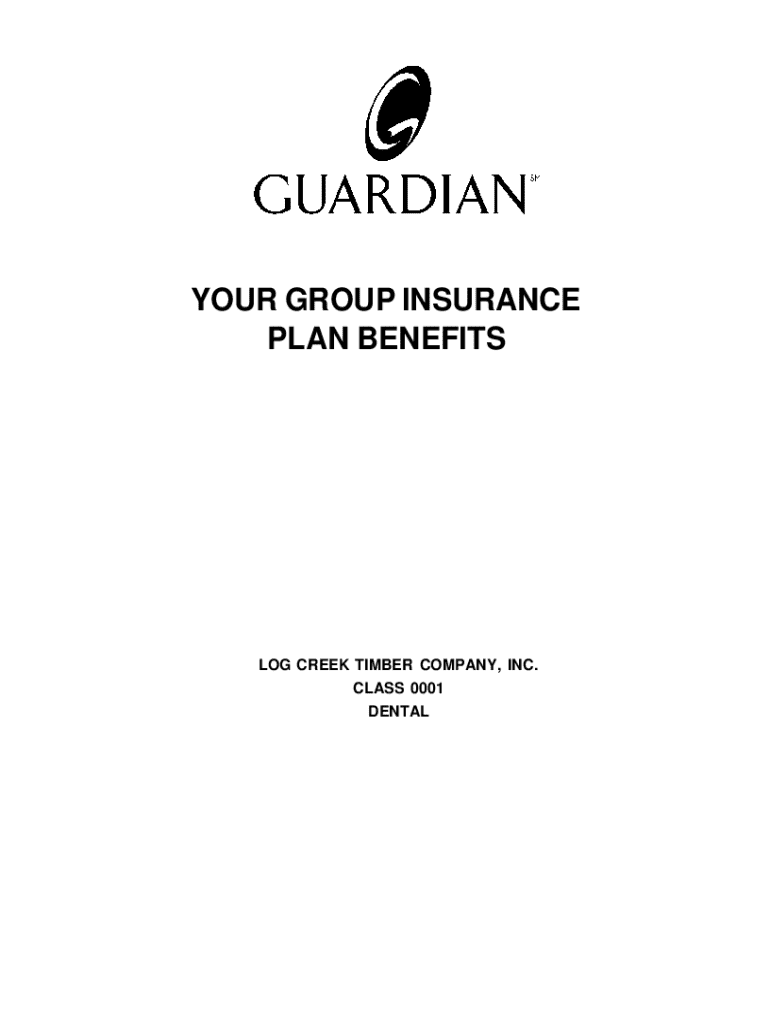 GUARDIAN℠

YOUR GROUP INSURANCE PLAN BENEFITS

LOG CREEK TIMBER COMPANY, INC.
CLASS 0001
DENTAL